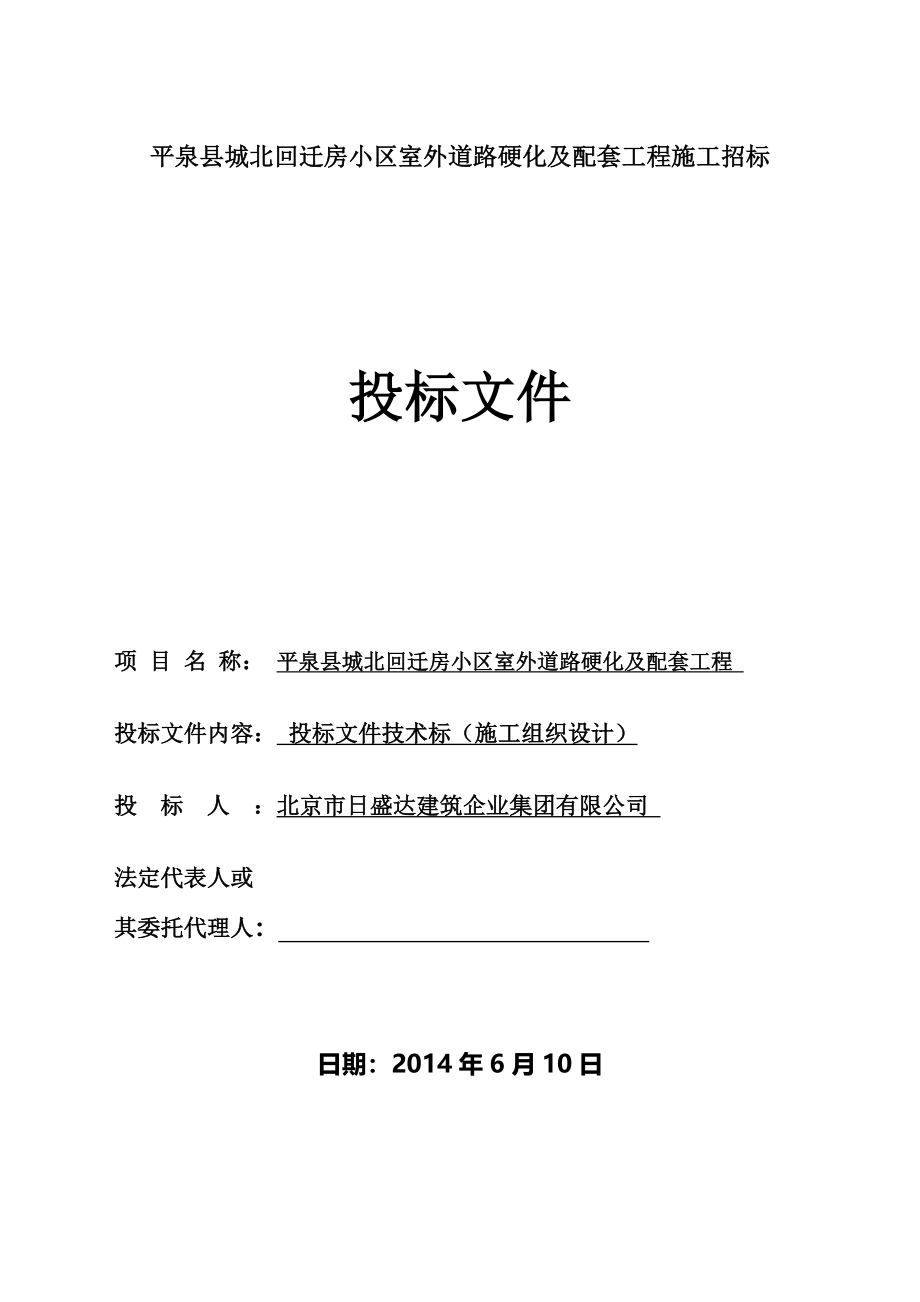 平泉县城北回迁房小区室外道路硬化及配套工程施工招标

投标文件

项 目 名 称： 平泉县城北回迁房小区室外道路硬化及配套工程

投标文件内容： 投标文件技术标（施工组织设计）

投 标 人 ：北京市日盛达建筑企业集团有限公司

法定代表人或
其委托代理人：

日期：2014 年 6 月 10 日